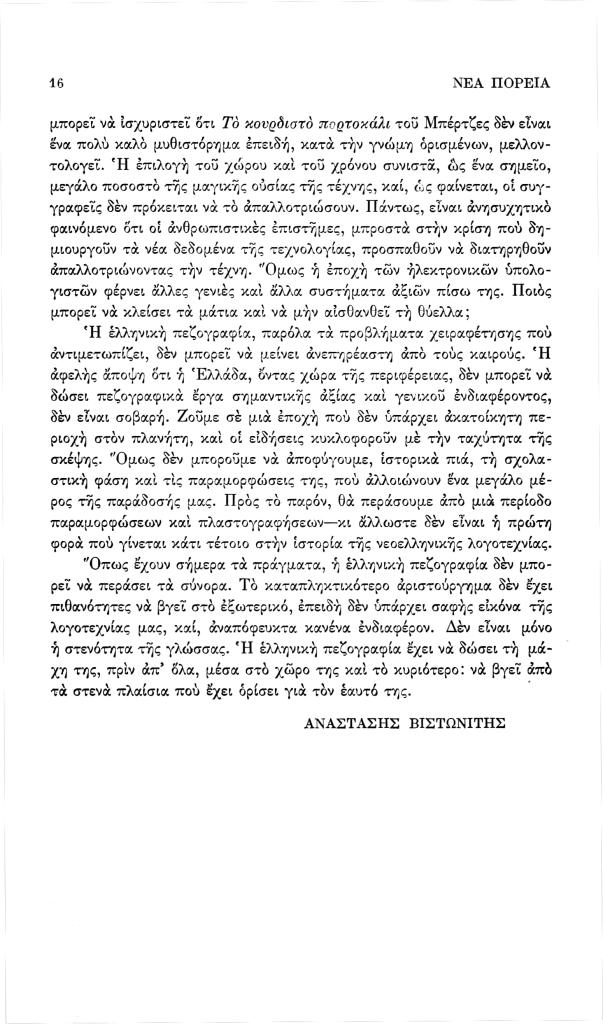 16

ΝΕΑ ΠΟΡΕΙΑ

μπορεῖ νὰ ἰσχυριστεῖ ὅτι Τὸ κουρδιστὸ πορτοκάλι τοῦ Μπέρτζες δὲν εἶναι ἕνα πολὺ καλὸ μυθιστόρημα ἐπειδή, κατὰ τὴν γνώμη ὁρισμένων, μελλοντολογεῖ. Ἡ ἐπιλογὴ τοῦ χώρου καὶ τοῦ χρόνου συνιστᾶ, ὡς ἕνα σημεῖο, μεγάλο ποσοστὸ τῆς μαγικῆς οὐσίας τῆς τέχνης, καί, ὡς φαίνεται, οἱ συγγραφεῖς δὲν πρόκειται νὰ τὸ ἀπαλλοτριώσουν. Πάντως, εἶναι ἀνησυχητικὸ φαινόμενο ὅτι οἱ ἀνθρωπιστικὲς ἐπιστῆμες, μπροστὰ στὴν κρίση ποὺ δημιουργοῦν τὰ νέα δεδομένα τῆς τεχνολογίας, προσπαθοῦν νὰ διατηρηθοῦν ἀπαλλοτριώνοντας τὴν τέχνη. Ὅμως ἡ ἐποχὴ τῶν ἠλεκτρονικῶν ὑπολογιστῶν φέρνει ἄλλες γενιὲς καὶ ἄλλα συστήματα ἀξιῶν πίσω της. Ποιὸς μπορεῖ νὰ κλείσει τὰ μάτια καὶ νὰ μὴν αἰσθανθεῖ τὴ θύελλα;

Ἡ ἑλληνικὴ πεζογραφία, παρόλα τὰ προβλήματα χειραφέτησης ποὺ ἀντιμετωπίζει, δὲν μπορεῖ νὰ μείνει ἀνεπηρέαστη ἀπὸ τοὺς καιρούς. Ἡ ἀφελὴς ἄποψη ὅτι ἡ Ἑλλάδα, ὄντας χώρα τῆς περιφέρειας, δὲν μπορεῖ νὰ δώσει πεζογραφικὰ ἔργα σημαντικῆς ἀξίας καὶ γενικοῦ ἐνδιαφέροντος, δὲν εἶναι σοβαρή. Ζοῦμε σὲ μιὰ ἐποχὴ ποὺ δὲν ὑπάρχει ἀκατοίκητη περιοχὴ στὸν πλανήτη, καὶ οἱ εἰδήσεις κυκλοφοροῦν μὲ τὴν ταχύτητα τῆς σκέψης. Ὅμως δὲν μποροῦμε νὰ ἀποφύγουμε, ἱστορικὰ πιά, τὴ σχολαστικὴ φάση καὶ τὶς παραμορφώσεις της, ποὺ ἀλλοιώνουν ἕνα μεγάλο μέρος τῆς παράδοσής μας. Πρὸς τὸ παρόν, θὰ περάσουμε ἀπὸ μιὰ περίοδο παραμορφώσεων καὶ πλαστογραφήσεων—κι ἄλλωστε δὲν εἶναι ἡ πρώτη φορὰ ποὺ γίνεται κάτι τέτοιο στὴν ἱστορία τῆς νεοελληνικῆς λογοτεχνίας.

Ὅπως ἔχουν σήμερα τὰ πράγματα, ἡ ἑλληνικὴ πεζογραφία δὲν μπορεῖ νὰ περάσει τὰ σύνορα. Τὸ καταπληκτικότερο ἀριστούργημα δὲν ἔχει πιθανότητες νὰ βγεῖ στὸ ἐξωτερικό, ἐπειδὴ δὲν ὑπάρχει σαφὴς εἰκόνα τῆς λογοτεχνίας μας, καί, ἀναπόφευκτα κανένα ἐνδιαφέρον. Δὲν εἶναι μόνο ἡ στενότητα τῆς γλώσσας. Ἡ ἑλληνικὴ πεζογραφία ἔχει νὰ δώσει τὴ μάχη της, πρὶν ἀπ' ὅλα, μέσα στὸ χῶρο της καὶ τὸ κυριότερο: νὰ βγεῖ ἀπὸ τὰ στενὰ πλαίσια ποὺ ἔχει ὁρίσει γιὰ τὸν ἑαυτό της.

ΑΝΑΣΤΑΣΗΣ ΒΙΣΤΩΝΙΤΗΣ